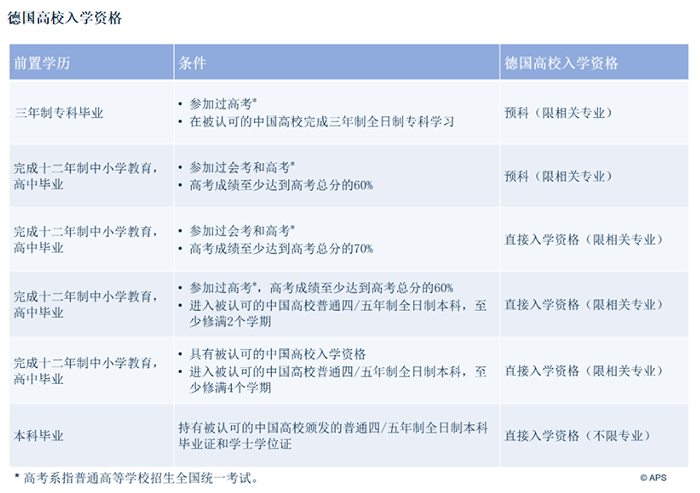 德国高校入学资格

| 前置学历 | 条件 | 德国高校入学资格 |
|---|---|---|
| 三年制专科毕业 | • 参加过高考* • 在被认可的中国高校完成三年制全日制专科学习 | 预科（限相关专业） |
| 完成十二年制中小学教育，高中毕业 | • 参加过会考和高考* • 高考成绩至少达到高考总分的60% | 预科（限相关专业） |
| 完成十二年制中小学教育，高中毕业 | • 参加过会考和高考* • 高考成绩至少达到高考总分的70% | 直接入学资格（限相关专业） |
| 完成十二年制中小学教育，高中毕业 | • 参加过高考*，高考成绩至少达到高考总分的60% • 进入被认可的中国高校普通四/五年制全日制本科，至少修满2个学期 | 直接入学资格（限相关专业） |
| 完成十二年制中小学教育，高中毕业 | • 具有被认可的中国高校入学资格 • 进入被认可的中国高校普通四/五年制全日制本科，至少修满4个学期 | 直接入学资格（限相关专业） |
| 本科毕业 | 持有被认可的中国高校颁发的普通四/五年制全日制本科毕业证和学士学位证 | 直接入学资格（不限专业） |

* 高考系指普通高等学校招生全国统一考试。

© APS